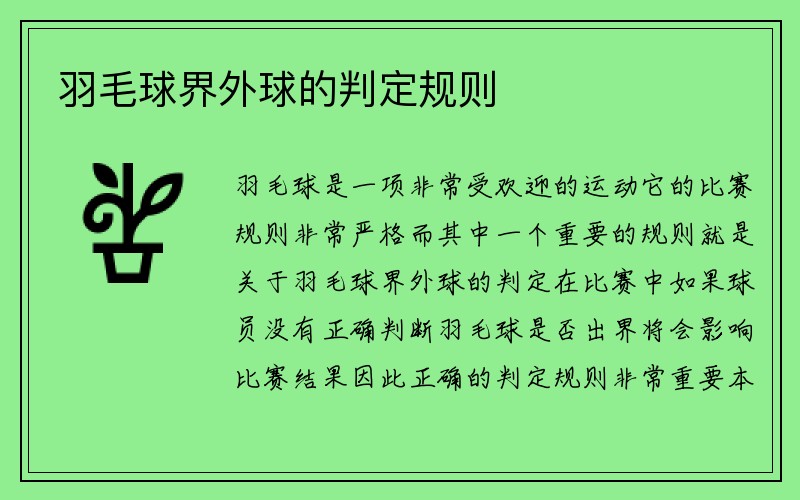 羽毛球界外球的判定规则

羽毛球是一项非常受欢迎的运动它的比赛规则非常严格而其中一个重要的规则就是关于羽毛球界外球的判定在比赛中如果球员没有正确判断羽毛球是否出界将会影响比赛结果因此正确的判定规则非常重要本